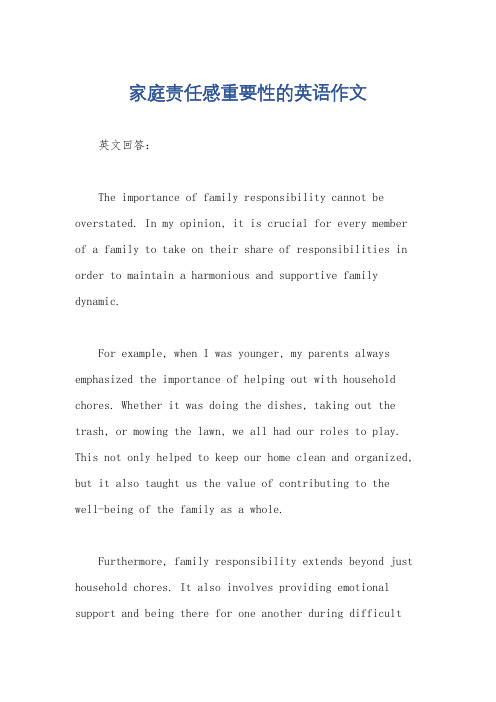 家庭责任感重要性的英语作文

英文回答：

The importance of family responsibility cannot be overstated. In my opinion, it is crucial for every member of a family to take on their share of responsibilities in order to maintain a harmonious and supportive family dynamic.

For example, when I was younger, my parents always emphasized the importance of helping out with household chores. Whether it was doing the dishes, taking out the trash, or mowing the lawn, we all had our roles to play. This not only helped to keep our home clean and organized, but it also taught us the value of contributing to the well-being of the family as a whole.

Furthermore, family responsibility extends beyond just household chores. It also involves providing emotional support and being there for one another during difficult